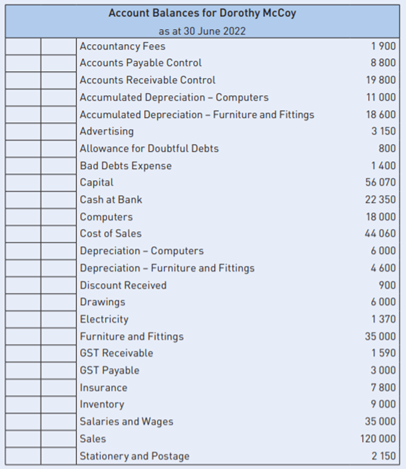 Account Balances for Dorothy McCoy
as at 30 June 2022

| | | | |
|---|---|---|---|
| | | Accountancy Fees | 1 900 |
| | | Accounts Payable Control | 8 800 |
| | | Accounts Receivable Control | 19 800 |
| | | Accumulated Depreciation – Computers | 11 000 |
| | | Accumulated Depreciation – Furniture and Fittings | 18 600 |
| | | Advertising | 3 150 |
| | | Allowance for Doubtful Debts | 800 |
| | | Bad Debts Expense | 1 400 |
| | | Capital | 56 070 |
| | | Cash at Bank | 22 350 |
| | | Computers | 18 000 |
| | | Cost of Sales | 44 060 |
| | | Depreciation – Computers | 6 000 |
| | | Depreciation – Furniture and Fittings | 4 600 |
| | | Discount Received | 900 |
| | | Drawings | 6 000 |
| | | Electricity | 1 370 |
| | | Furniture and Fittings | 35 000 |
| | | GST Receivable | 1 590 |
| | | GST Payable | 3 000 |
| | | Insurance | 7 800 |
| | | Inventory | 9 000 |
| | | Salaries and Wages | 35 000 |
| | | Sales | 120 000 |
| | | Stationery and Postage | 2 150 |